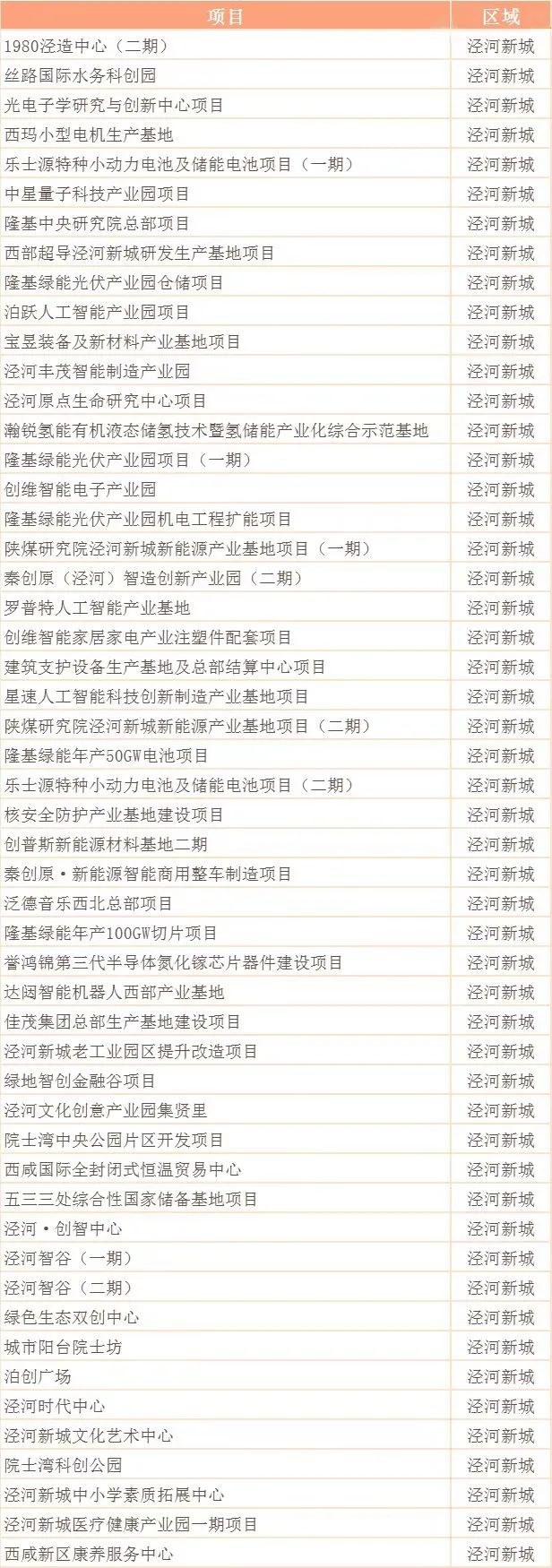 | 项目 | 区域 |
|---|---|
| 1980泾造中心（二期） | 泾河新城 |
| 丝路国际水务科创园 | 泾河新城 |
| 光电子学研究与创新中心项目 | 泾河新城 |
| 西玛小型电机生产基地 | 泾河新城 |
| 乐士源特种小动力电池及储能电池项目（一期） | 泾河新城 |
| 中星量子科技产业园项目 | 泾河新城 |
| 隆基中央研究院总部项目 | 泾河新城 |
| 西部超导泾河新城研发生产基地项目 | 泾河新城 |
| 隆基绿能光伏产业园仓储项目 | 泾河新城 |
| 泊跃人工智能产业园项目 | 泾河新城 |
| 宝昱装备及新材料产业基地项目 | 泾河新城 |
| 泾河丰茂智能制造产业园 | 泾河新城 |
| 泾河原点生命研究中心项目 | 泾河新城 |
| 瀚锐氢能有机液态储氢技术暨氢储能产业化综合示范基地 | 泾河新城 |
| 隆基绿能光伏产业园项目（一期） | 泾河新城 |
| 创维智能电子产业园 | 泾河新城 |
| 隆基绿能光伏产业园机电工程扩能项目 | 泾河新城 |
| 陕煤研究院泾河新城新能源产业基地项目（一期） | 泾河新城 |
| 秦创原（泾河）智造创新产业园（二期） | 泾河新城 |
| 罗普特人工智能产业基地 | 泾河新城 |
| 创维智能家居家电产业注塑件配套项目 | 泾河新城 |
| 建筑支护设备生产基地及总部结算中心项目 | 泾河新城 |
| 星速人工智能科技创新制造产业基地项目 | 泾河新城 |
| 陕煤研究院泾河新城新能源产业基地项目（二期） | 泾河新城 |
| 隆基绿能年产50GW电池项目 | 泾河新城 |
| 乐士源特种小动力电池及储能电池项目（二期） | 泾河新城 |
| 核安全防护产业基地建设项目 | 泾河新城 |
| 创普斯新能源材料基地二期 | 泾河新城 |
| 秦创原·新能源智能商用整车制造项目 | 泾河新城 |
| 泛德音乐西北总部项目 | 泾河新城 |
| 隆基绿能年产100GW切片项目 | 泾河新城 |
| 誉鸿锦第三代半导体氮化镓芯片器件建设项目 | 泾河新城 |
| 达闼智能机器人西部产业基地 | 泾河新城 |
| 佳茂集团总部生产基地建设项目 | 泾河新城 |
| 泾河新城老工业园区提升改造项目 | 泾河新城 |
| 绿地智创金融谷项目 | 泾河新城 |
| 泾河文化创意产业园集贤里 | 泾河新城 |
| 院士湾中央公园片区开发项目 | 泾河新城 |
| 西咸国际全封闭式恒温贸易中心 | 泾河新城 |
| 五三三处综合性国家储备基地项目 | 泾河新城 |
| 泾河·创智中心 | 泾河新城 |
| 泾河智谷（一期） | 泾河新城 |
| 泾河智谷（二期） | 泾河新城 |
| 绿色生态双创中心 | 泾河新城 |
| 城市阳台院士坊 | 泾河新城 |
| 泊创广场 | 泾河新城 |
| 泾河时代中心 | 泾河新城 |
| 泾河新城文化艺术中心 | 泾河新城 |
| 院士湾科创公园 | 泾河新城 |
| 泾河新城中小学素质拓展中心 | 泾河新城 |
| 泾河新城医疗健康产业园一期项目 | 泾河新城 |
| 西咸新区康养服务中心 | 泾河新城 |